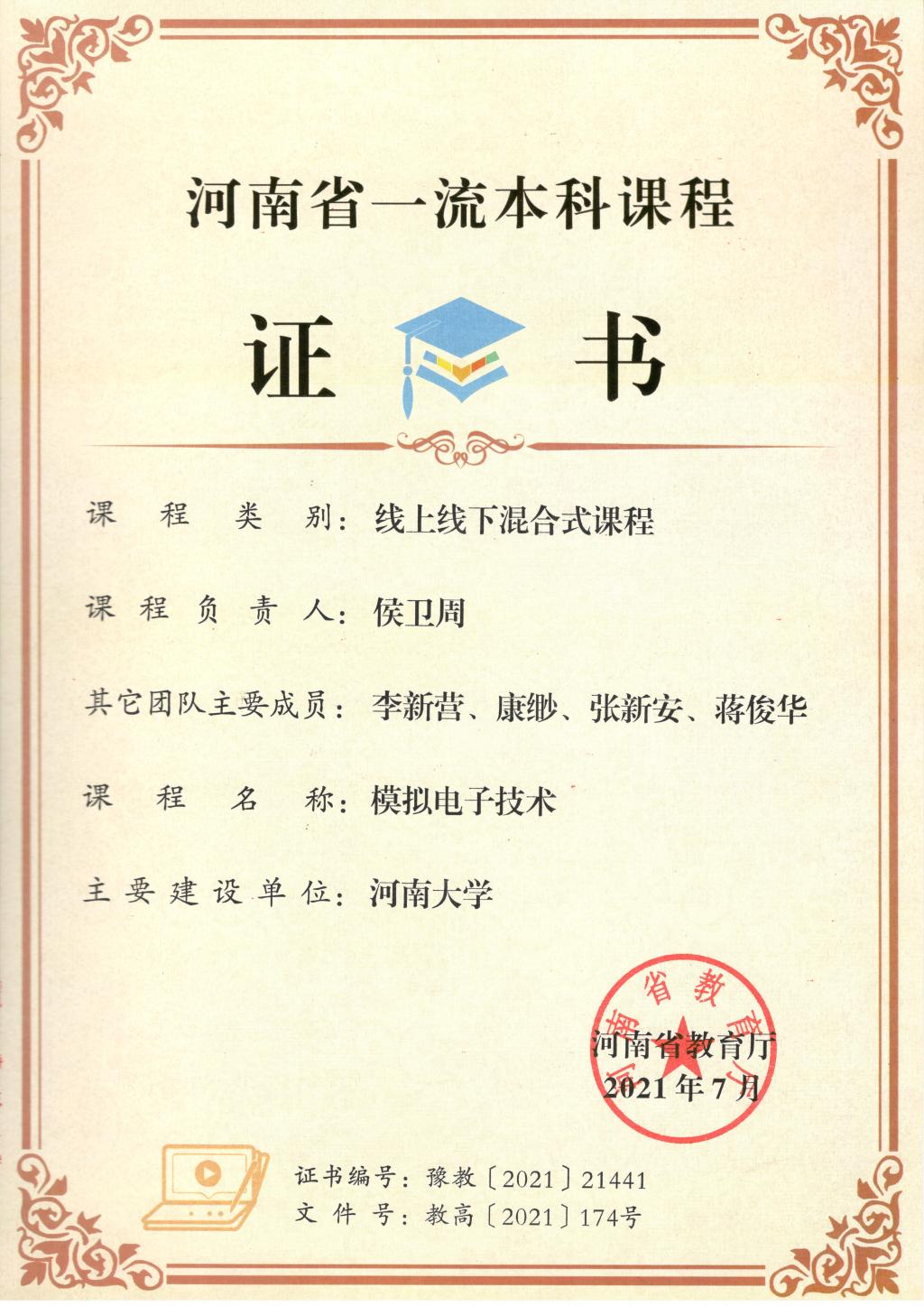 河南省一流本科课程

证 书

课程类别：线上线下混合式课程

课程负责人：侯卫周

其它团队主要成员：李新营、康缈、张新安、蒋俊华

课程名称：模拟电子技术

主要建设单位：河南大学

河南省教育厅

河南省教育厅
2021年7月

证书编号：豫教〔2021〕21441
文件号：教高〔2021〕174号